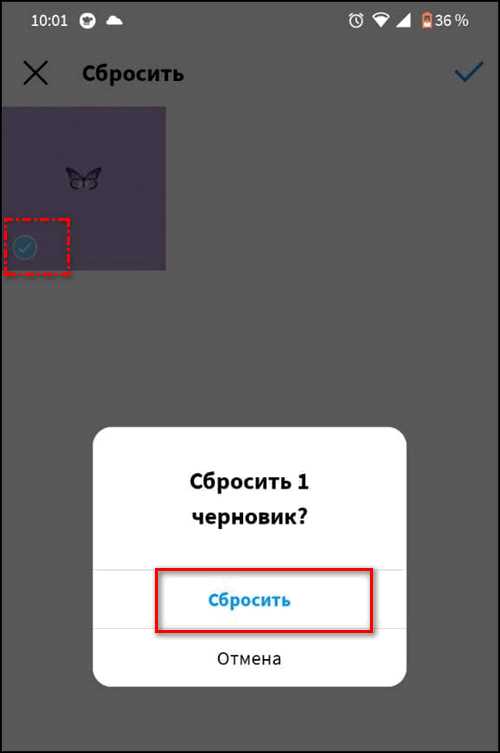 10:01 36 %

Сбросить

Сбросить 1 черновик?

Сбросить

Отмена